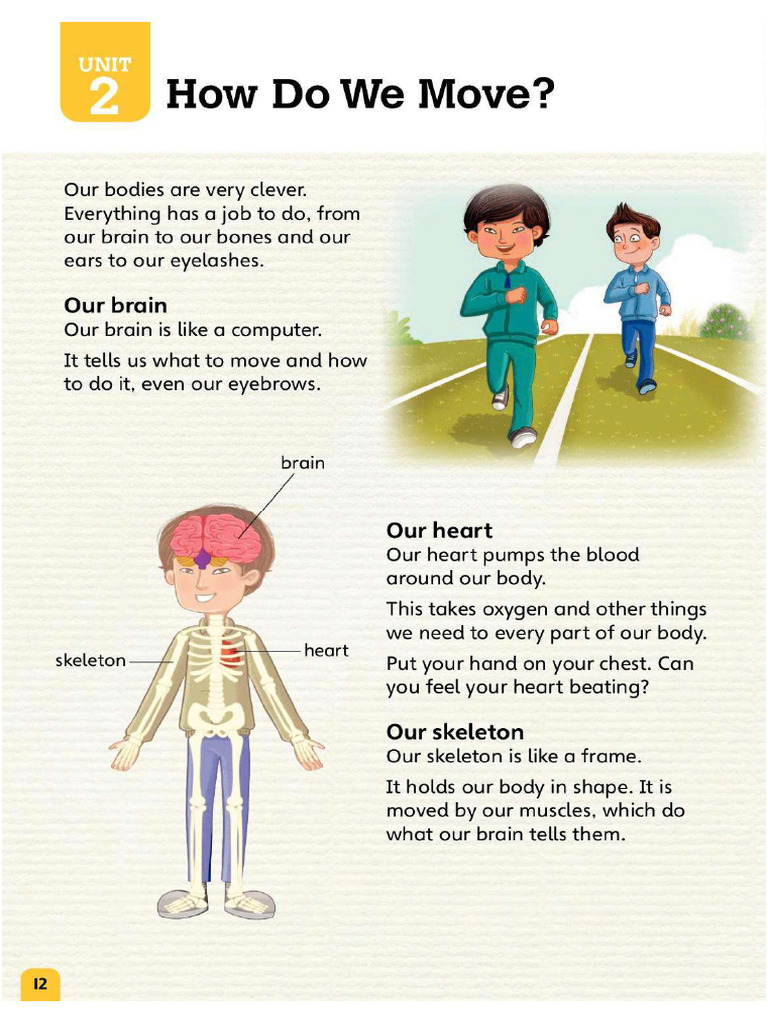 UNIT 2 How Do We Move?

Our bodies are very clever. Everything has a job to do, from our brain to our bones and our ears to our eyelashes.

Our brain
Our brain is like a computer.

It tells us what to move and how to do it, even our eyebrows.

brain

skeleton

heart

Our heart
Our heart pumps the blood around our body.

This takes oxygen and other things we need to every part of our body.

Put your hand on your chest. Can you feel your heart beating?

Our skeleton
Our skeleton is like a frame.

It holds our body in shape. It is moved by our muscles, which do what our brain tells them.

12